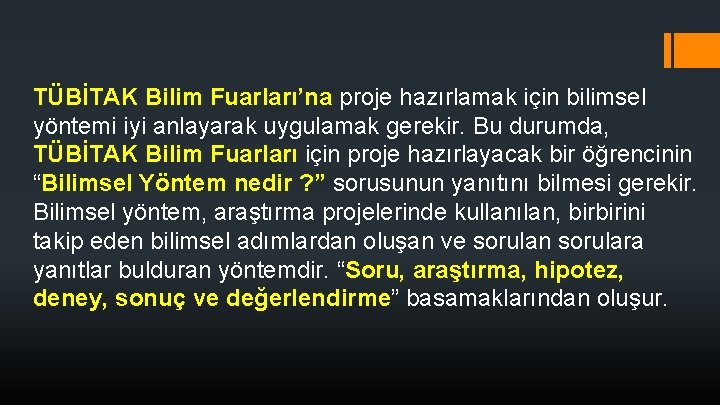 TÜBİTAK Bilim Fuarları’na proje hazırlamak için bilimsel yöntemi iyi anlayarak uygulamak gerekir. Bu durumda, TÜBİTAK Bilim Fuarları için proje hazırlayacak bir öğrencinin “Bilimsel Yöntem nedir ?” sorusunun yanıtını bilmesi gerekir. Bilimsel yöntem, araştırma projelerinde kullanılan, birbirini takip eden bilimsel adımlardan oluşan ve sorulan sorulara yanıtlar bulduran yöntemdir. “Soru, araştırma, hipotez, deney, sonuç ve değerlendirme” basamaklarından oluşur.